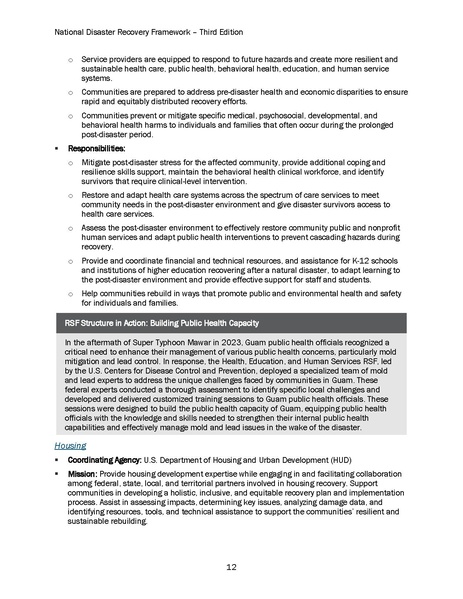 National Disaster Recovery Framework – Third Edition

○ Service providers are equipped to respond to future hazards and create more resilient and sustainable health care, public health, behavioral health, education, and human service systems.

○ Communities are prepared to address pre-disaster health and economic disparities to ensure rapid and equitably distributed recovery efforts.

○ Communities prevent or mitigate specific medical, psychosocial, developmental, and behavioral health harms to individuals and families that often occur during the prolonged post-disaster period.

▪ Responsibilities:

○ Mitigate post-disaster stress for the affected community, provide additional coping and resilience skills support, maintain the behavioral health clinical workforce, and identify survivors that require clinical-level intervention.

○ Restore and adapt health care systems across the spectrum of care services to meet community needs in the post-disaster environment and give disaster survivors access to health care services.

○ Assess the post-disaster environment to effectively restore community public and nonprofit human services and adapt public health interventions to prevent cascading hazards during recovery.

○ Provide and coordinate financial and technical resources, and assistance for K-12 schools and institutions of higher education recovering after a natural disaster, to adapt learning to the post-disaster environment and provide effective support for staff and students.

○ Help communities rebuild in ways that promote public and environmental health and safety for individuals and families.

RSF Structure in Action: Building Public Health Capacity

In the aftermath of Super Typhoon Mawar in 2023, Guam public health officials recognized a critical need to enhance their management of various public health concerns, particularly mold mitigation and lead control. In response, the Health, Education, and Human Services RSF, led by the U.S. Centers for Disease Control and Prevention, deployed a specialized team of mold and lead experts to address the unique challenges faced by communities in Guam. These federal experts conducted a thorough assessment to identify specific local challenges and developed and delivered customized training sessions to Guam public health officials. These sessions were designed to build the public health capacity of Guam, equipping public health officials with the knowledge and skills needed to strengthen their internal public health capabilities and effectively manage mold and lead issues in the wake of the disaster.

Housing

▪ Coordinating Agency: U.S. Department of Housing and Urban Development (HUD)

▪ Mission: Provide housing development expertise while engaging in and facilitating collaboration among federal, state, local, and territorial partners involved in housing recovery. Support communities in developing a holistic, inclusive, and equitable recovery plan and implementation process. Assist in assessing impacts, determining key issues, analyzing damage data, and identifying resources, tools, and technical assistance to support the communities' resilient and sustainable rebuilding.

12